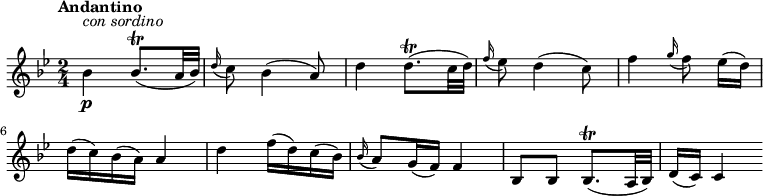 Andantino
con sordino

$\frac{2}{4}$

p

tr

tr

6

tr